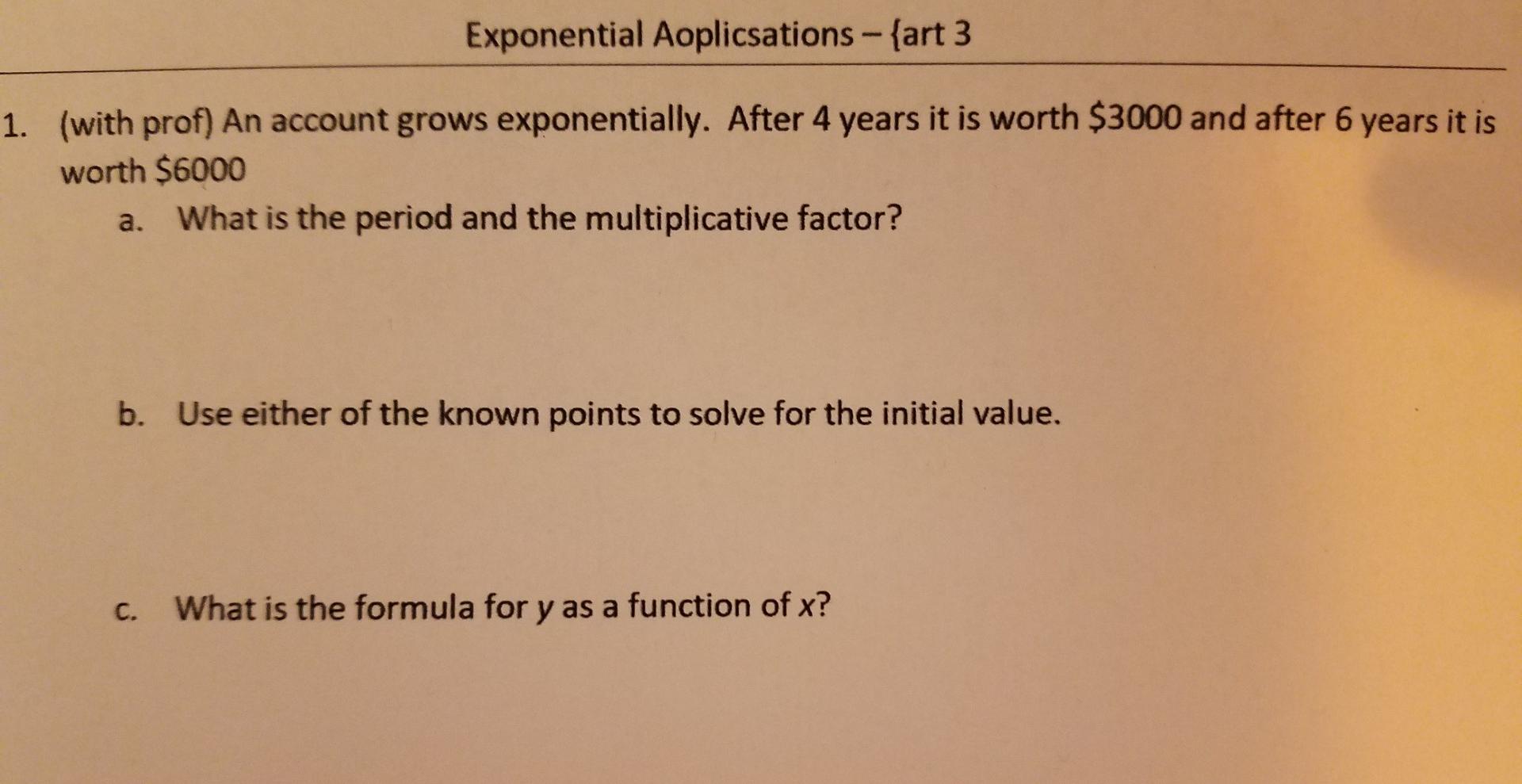 Exponential Aoplicsations – {art 3

1. (with prof) An account grows exponentially. After 4 years it is worth $3000 and after 6 years it is worth $6000

a. What is the period and the multiplicative factor?

b. Use either of the known points to solve for the initial value.

c. What is the formula for y as a function of x?